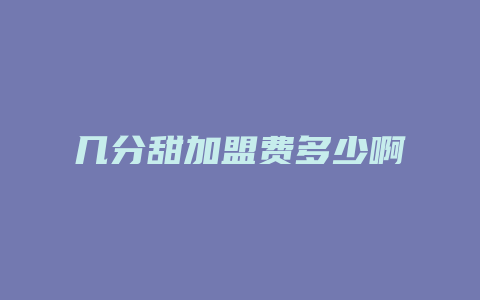 几分甜加盟费多少啊